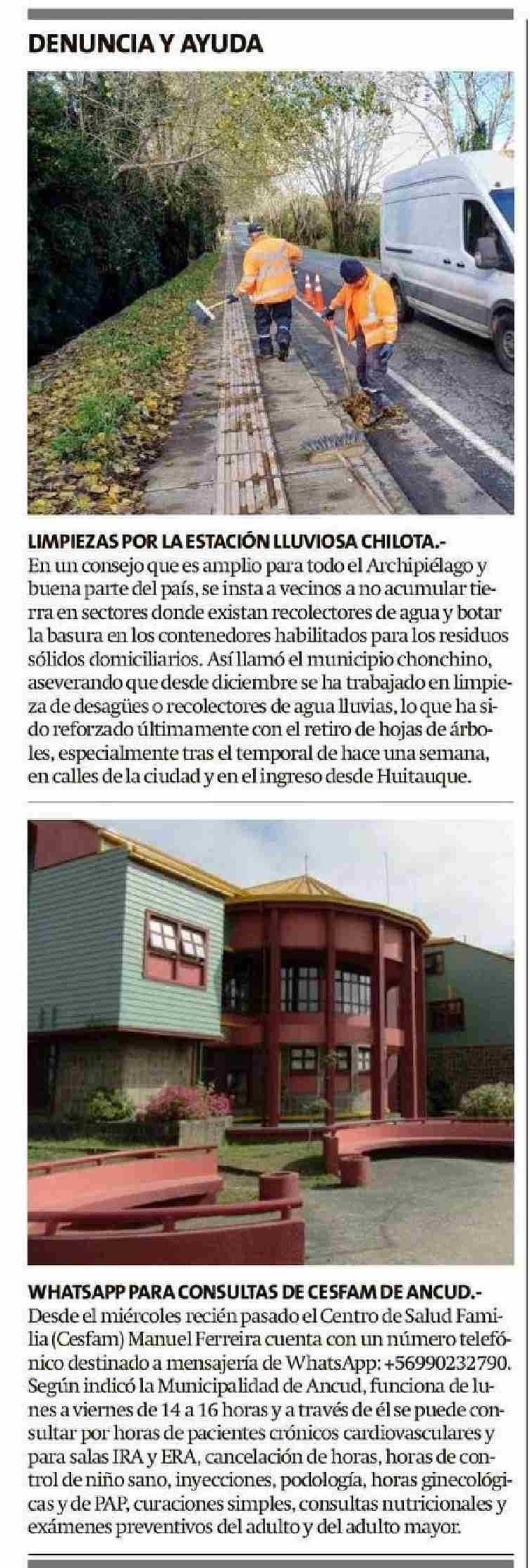 DENUNCIA Y AYUDA

LIMPIEZAS POR LA ESTACIÓN LLUVIOSA CHILOTA.- En un consejo que es amplio para todo el Archipiélago y buena parte del país, se insta a vecinos a no acumular tierra en sectores donde existan recolectores de agua y botar la basura en los contenedores habilitados para los residuos sólidos domiciliarios. Así llamó el municipio chonchino, aseverando que desde diciembre se ha trabajado en limpieza de desagües o recolectores de agua lluvias, lo que ha sido reforzado últimamente con el retiro de hojas de árboles, especialmente tras el temporal de hace una semana, en calles de la ciudad y en el ingreso desde Huitauque.

WHATSAPP PARA CONSULTAS DE CESFAM DE ANCUD.- Desde el miércoles recién pasado el Centro de Salud Familia (Cesfam) Manuel Ferreira cuenta con un número telefónico destinado a mensajería de WhatsApp: +56990232790. Según indicó la Municipalidad de Ancud, funciona de lunes a viernes de 14 a 16 horas y a través de él se puede consultar por horas de pacientes crónicos cardiovasculares y para salas IRA y ERA, cancelación de horas, horas de control de niño sano, inyecciones, podología, horas ginecológicas y de PAP, curaciones simples, consultas nutricionales y exámenes preventivos del adulto y del adulto mayor.